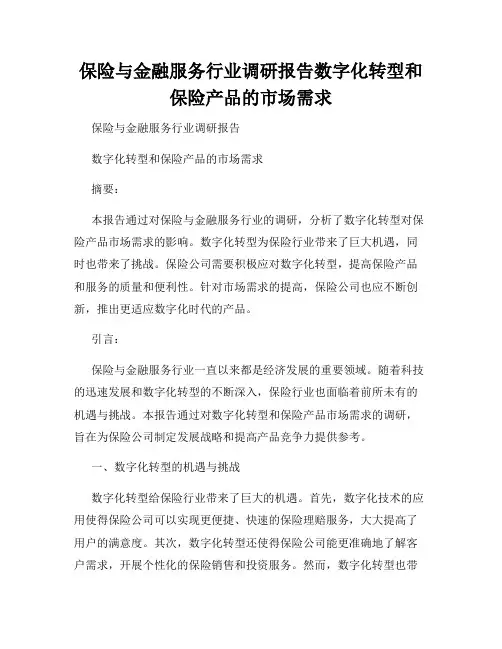 保险与金融服务行业调研报告数字化转型和保险产品的市场需求

保险与金融服务行业调研报告

数字化转型和保险产品的市场需求

摘要：

本报告通过对保险与金融服务行业的调研，分析了数字化转型对保险产品市场需求的影响。数字化转型为保险行业带来了巨大机遇，同时也带来了挑战。保险公司需要积极应对数字化转型，提高保险产品和服务的质量和便利性。针对市场需求的提高，保险公司也应不断创新，推出更适应数字化时代的产品。

引言：

保险与金融服务行业一直以来都是经济发展的重要领域。随着科技的迅速发展和数字化转型的不断深入，保险行业也面临着前所未有的机遇与挑战。本报告通过对数字化转型和保险产品市场需求的调研，旨在为保险公司制定发展战略和提高产品竞争力提供参考。

一、数字化转型的机遇与挑战

数字化转型给保险行业带来了巨大的机遇。首先，数字化技术的应用使得保险公司可以实现更便捷、快速的保险理赔服务，大大提高了用户的满意度。其次，数字化转型还使得保险公司能更准确地了解客户需求，开展个性化的保险销售和投资服务。然而，数字化转型也带